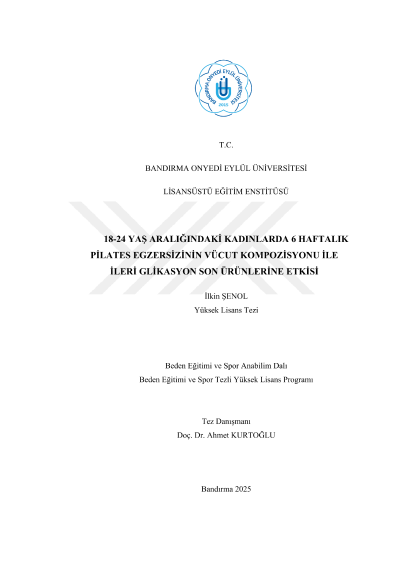 BANDIRMA ONYEDİ EYLÜL ÜNİVERSİTESİ
2015

T.C.

BANDIRMA ONYEDİ EYLÜL ÜNİVERSİTESİ

LİSANSÜSTÜ EĞİTİM ENSTİTÜSÜ

18-24 YAŞ ARALIĞINDAKİ KADINLARDA 6 HAFTALIK PİLATES EGZERSİZİNİN VÜCUT KOMPOZİSYONU İLE İLERİ GLİKASYON SON ÜRÜNLERİNE ETKİSİ

İlkin ŞENOL
Yüksek Lisans Tezi

Beden Eğitimi ve Spor Anabilim Dalı
Beden Eğitimi ve Spor Tezli Yüksek Lisans Programı

Tez Danışmanı
Doç. Dr. Ahmet KURTOĞLU

Bandırma 2025